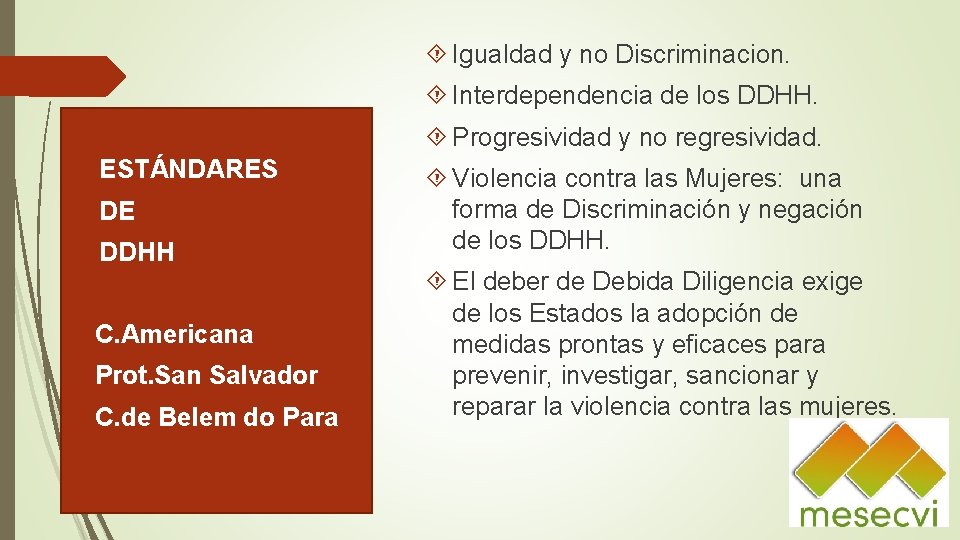 ESTÁNDARES
DE
DDHH

C.Americana
Prot.San Salvador
C.de Belem do Para

Igualdad y no Discriminacion.

Interdependencia de los DDHH.

Progresividad y no regresividad.

Violencia contra las Mujeres: una forma de Discriminación y negación de los DDHH.

El deber de Debida Diligencia exige de los Estados la adopción de medidas prontas y eficaces para prevenir, investigar, sancionar y reparar la violencia contra las mujeres.

mesecvi